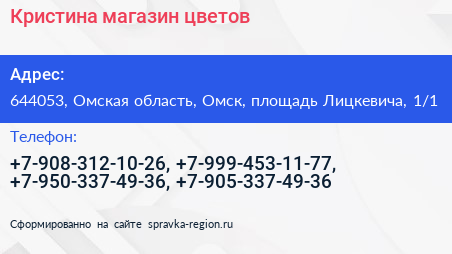 Кристина магазин цветов

Адрес:

644053, Омская область, Омск, площадь Лицкевича, 1/1

Телефон:

+7-908-312-10-26, +7-999-453-11-77, +7-950-337-49-36, +7-905-337-49-36

Сформированно на сайте spravka-region.ru